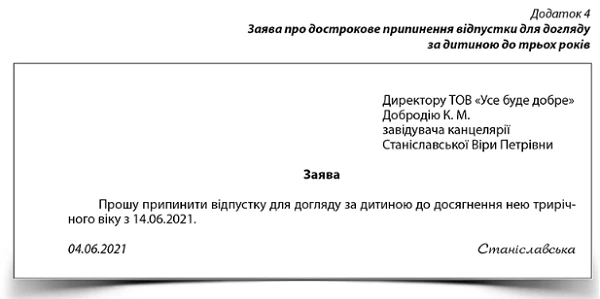 Додаток 4
Заява про дострокове припинення відпустки для догляду за дитиною до трьох років

Директору ТОВ «Усе буде добре»
Добродію К. М.
завідувача канцелярії
Станіславської Віри Петрівни

Заява

Прошу припинити відпустку для догляду за дитиною до досягнення нею трирічного віку з 14.06.2021.

04.06.2021

Станіславська